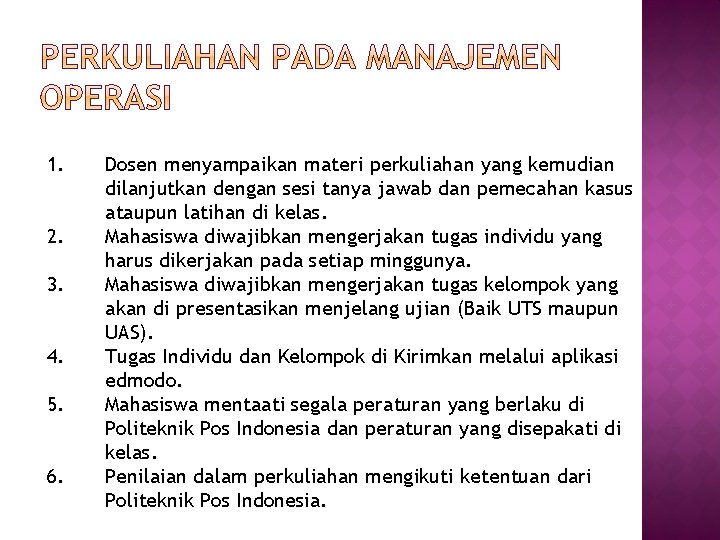 PERKULIAHAN PADA MANAJEMEN OPERASI

1. Dosen menyampaikan materi perkuliahan yang kemudian dilanjutkan dengan sesi tanya jawab dan pemecahan kasus ataupun latihan di kelas.
2. Mahasiswa diwajibkan mengerjakan tugas individu yang harus dikerjakan pada setiap minggunya.
3. Mahasiswa diwajibkan mengerjakan tugas kelompok yang akan di presentasikan menjelang ujian (Baik UTS maupun UAS).
4. Tugas Individu dan Kelompok di Kirimkan melalui aplikasi edmodo.
5. Mahasiswa mentaati segala peraturan yang berlaku di Politeknik Pos Indonesia dan peraturan yang disepakati di kelas.
6. Penilaian dalam perkuliahan mengikuti ketentuan dari Politeknik Pos Indonesia.